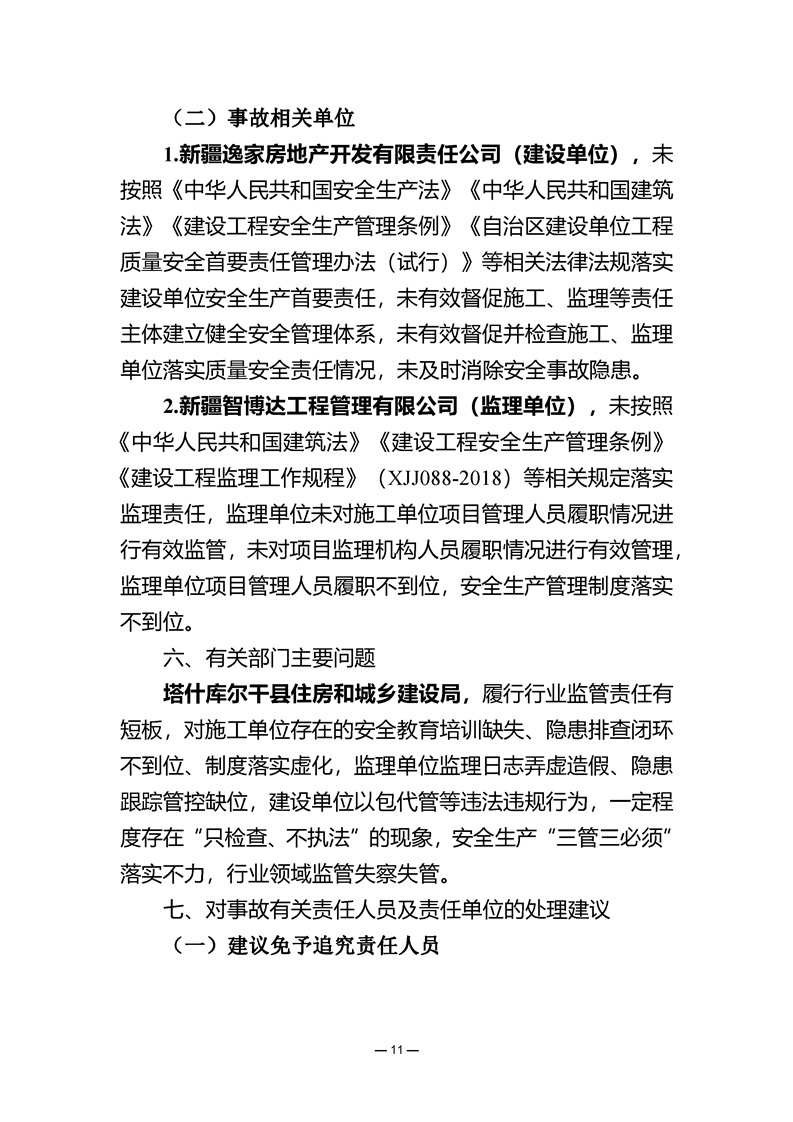 （二）事故相关单位

1.新疆逸家房地产开发有限责任公司（建设单位），未按照《中华人民共和国安全生产法》《中华人民共和国建筑法》《建设工程安全生产管理条例》《自治区建设单位工程质量安全首要责任管理办法（试行）》等相关法律法规落实建设单位安全生产首要责任，未有效督促施工、监理等责任主体建立健全安全管理体系，未有效督促并检查施工、监理单位落实质量安全责任情况，未及时消除安全事故隐患。

2.新疆智博达工程管理有限公司（监理单位），未按照《中华人民共和国建筑法》《建设工程安全生产管理条例》《建设工程监理工作规程》（XJJ088-2018）等相关规定落实监理责任，监理单位未对施工单位项目管理人员履职情况进行有效监管，未对项目监理机构人员履职情况进行有效管理，监理单位项目管理人员履职不到位，安全生产管理制度落实不到位。

六、有关部门主要问题

塔什库尔干县住房和城乡建设局，履行行业监管责任有短板，对施工单位存在的安全教育培训缺失、隐患排查闭环不到位、制度落实虚化，监理单位监理日志弄虚造假、隐患跟踪管控缺位，建设单位以包代管等违法违规行为，一定程度存在“只检查、不执法”的现象，安全生产“三管三必须”落实不力，行业领域监管失察失管。

七、对事故有关责任人员及责任单位的处理建议

（一）建议免予追究责任人员

— 11 —